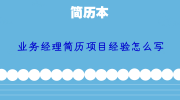 简历本

业务经理简历项目经验怎么写